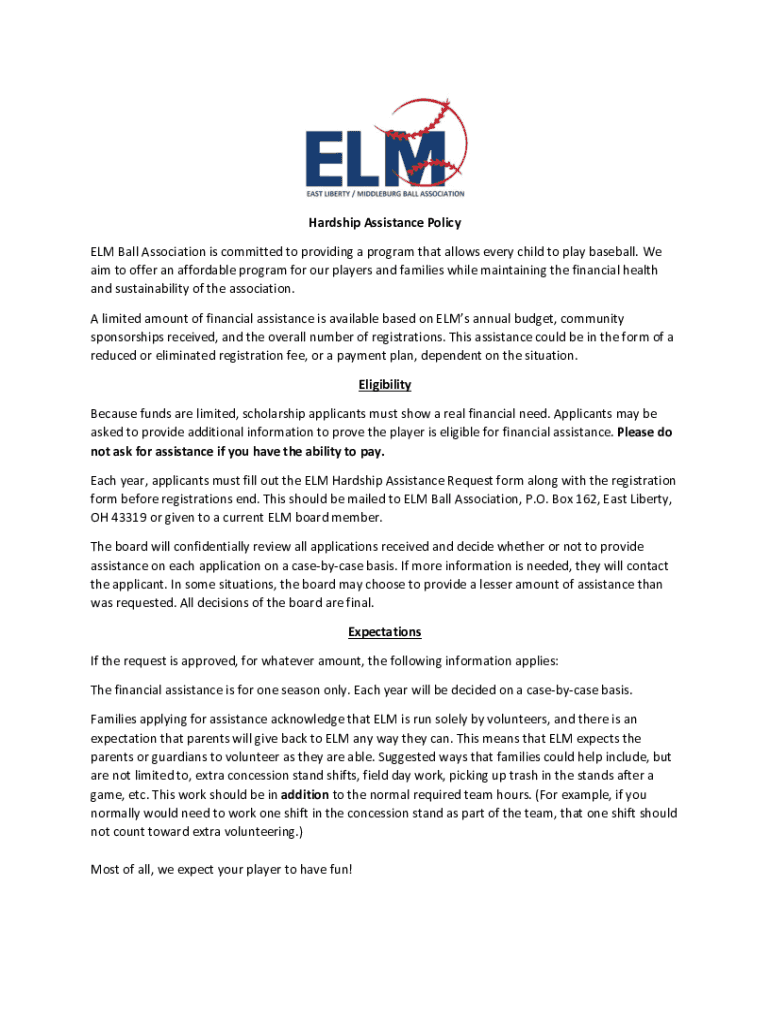 ELM
EAST LIBERTY / MIDDLEBURG BALL ASSOCIATION

Hardship Assistance Policy

ELM Ball Association is committed to providing a program that allows every child to play baseball. We aim to offer an affordable program for our players and families while maintaining the financial health and sustainability of the association.

A limited amount of financial assistance is available based on ELM's annual budget, community sponsorships received, and the overall number of registrations. This assistance could be in the form of a reduced or eliminated registration fee, or a payment plan, dependent on the situation.

Eligibility

Because funds are limited, scholarship applicants must show a real financial need. Applicants may be asked to provide additional information to prove the player is eligible for financial assistance. Please do not ask for assistance if you have the ability to pay.

Each year, applicants must fill out the ELM Hardship Assistance Request form along with the registration form before registrations end. This should be mailed to ELM Ball Association, P.O. Box 162, East Liberty, OH 43319 or given to a current ELM board member.

The board will confidentially review all applications received and decide whether or not to provide assistance on each application on a case-by-case basis. If more information is needed, they will contact the applicant. In some situations, the board may choose to provide a lesser amount of assistance than was requested. All decisions of the board are final.

Expectations

If the request is approved, for whatever amount, the following information applies:

The financial assistance is for one season only. Each year will be decided on a case-by-case basis.

Families applying for assistance acknowledge that ELM is run solely by volunteers, and there is an expectation that parents will give back to ELM any way they can. This means that ELM expects the parents or guardians to volunteer as they are able. Suggested ways that families could help include, but are not limited to, extra concession stand shifts, field day work, picking up trash in the stands after a game, etc. This work should be in addition to the normal required team hours. (For example, if you normally would need to work one shift in the concession stand as part of the team, that one shift should not count toward extra volunteering.)

Most of all, we expect your player to have fun!